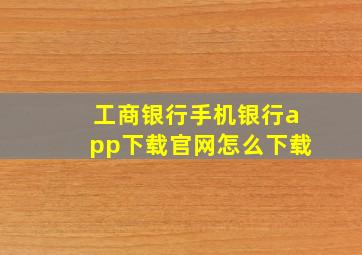 工商银行手机银行app下载官网怎么下载